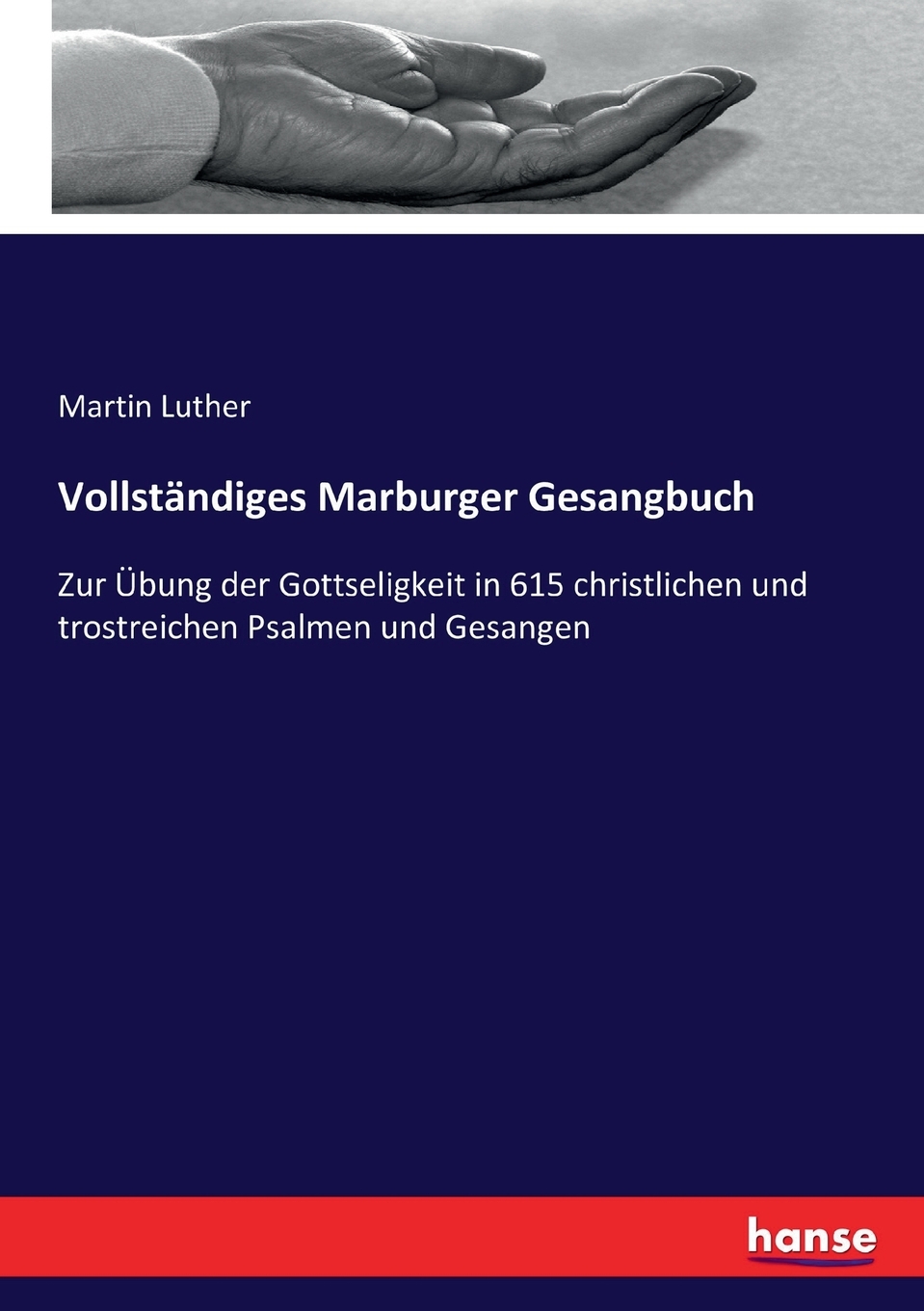 Martin Luther

Vollständiges Marburger Gesangbuch

Zur Übung der Gottseligkeit in 615 christlichen und trostreichen Psalmen und Gesangen

hanse